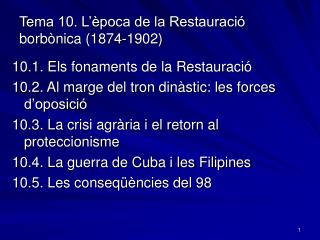 Tema 10. L'època de la Restauració borbònica (1874-1902)

10.1. Els fonaments de la Restauració

10.2. Al marge del tron dinàstic: les forces d'oposició

10.3. La crisi agrària i el retorn al proteccionisme

10.4. La guerra de Cuba i les Filipines

10.5. Les conseqüències del 98

1